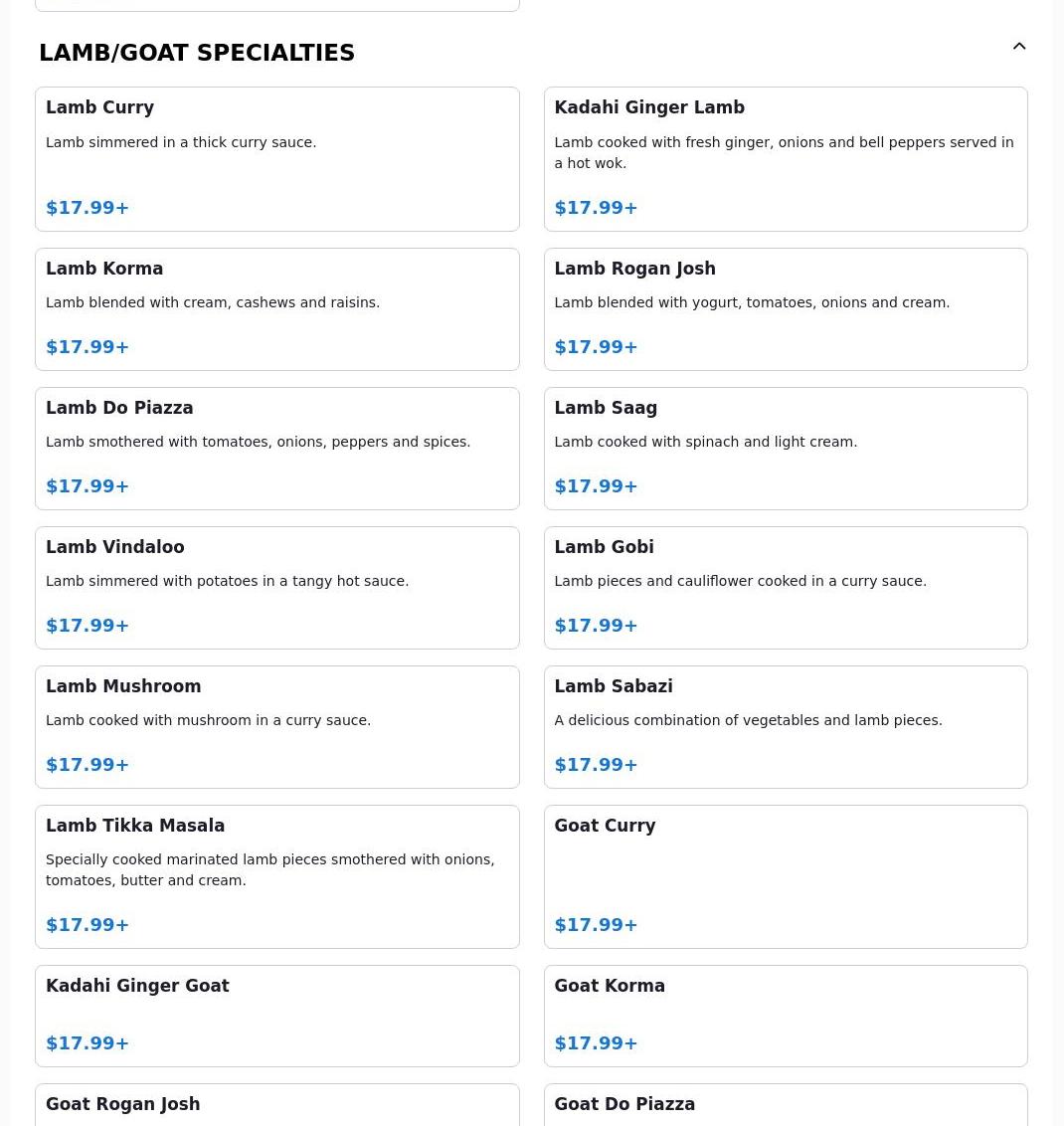 LAMB/GOAT SPECIALTIES

Lamb Curry

Lamb simmered in a thick curry sauce.

$17.99+

Kadahi Ginger Lamb

Lamb cooked with fresh ginger, onions and bell peppers served in a hot wok.

$17.99+

Lamb Korma

Lamb blended with cream, cashews and raisins.

$17.99+

Lamb Rogan Josh

Lamb blended with yogurt, tomatoes, onions and cream.

$17.99+

Lamb Do Piazza

Lamb smothered with tomatoes, onions, peppers and spices.

$17.99+

Lamb Saag

Lamb cooked with spinach and light cream.

$17.99+

Lamb Vindaloo

Lamb simmered with potatoes in a tangy hot sauce.

$17.99+

Lamb Gobi

Lamb pieces and cauliflower cooked in a curry sauce.

$17.99+

Lamb Mushroom

Lamb cooked with mushroom in a curry sauce.

$17.99+

Lamb Sabazi

A delicious combination of vegetables and lamb pieces.

$17.99+

Lamb Tikka Masala

Specially cooked marinated lamb pieces smothered with onions, tomatoes, butter and cream.

$17.99+

Goat Curry

$17.99+

Kadahi Ginger Goat

$17.99+

Goat Korma

$17.99+

Goat Rogan Josh

Goat Do Piazza